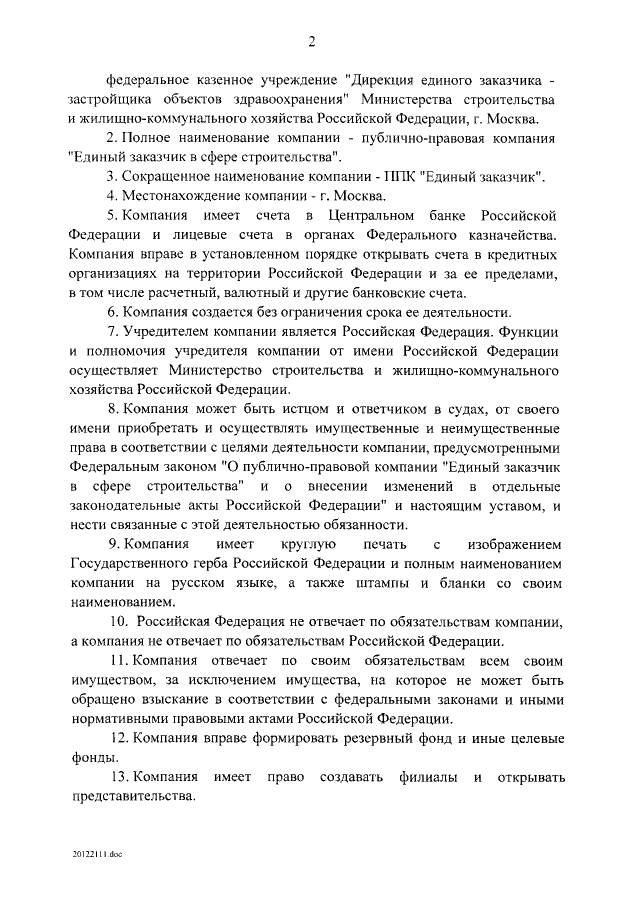 2

федеральное казенное учреждение "Дирекция единого заказчика - застройщика объектов здравоохранения" Министерства строительства и жилищно-коммунального хозяйства Российской Федерации, г. Москва.

2. Полное наименование компании - публично-правовая компания "Единый заказчик в сфере строительства".

3. Сокращенное наименование компании - ППК "Единый заказчик".

4. Местонахождение компании - г. Москва.

5. Компания имеет счета в Центральном банке Российской Федерации и лицевые счета в органах Федерального казначейства. Компания вправе в установленном порядке открывать счета в кредитных организациях на территории Российской Федерации и за ее пределами, в том числе расчетный, валютный и другие банковские счета.

6. Компания создается без ограничения срока ее деятельности.

7. Учредителем компании является Российская Федерация. Функции и полномочия учредителя компании от имени Российской Федерации осуществляет Министерство строительства и жилищно-коммунального хозяйства Российской Федерации.

8. Компания может быть истцом и ответчиком в судах, от своего имени приобретать и осуществлять имущественные и неимущественные права в соответствии с целями деятельности компании, предусмотренными Федеральным законом "О публично-правовой компании "Единый заказчик в сфере строительства" и о внесении изменений в отдельные законодательные акты Российской Федерации" и настоящим уставом, и нести связанные с этой деятельностью обязанности.

9. Компания имеет круглую печать с изображением Государственного герба Российской Федерации и полным наименованием компании на русском языке, а также штампы и бланки со своим наименованием.

10. Российская Федерация не отвечает по обязательствам компании, а компания не отвечает по обязательствам Российской Федерации.

11. Компания отвечает по своим обязательствам всем своим имуществом, за исключением имущества, на которое не может быть обращено взыскание в соответствии с федеральными законами и иными нормативными правовыми актами Российской Федерации.

12. Компания вправе формировать резервный фонд и иные целевые фонды.

13. Компания имеет право создавать филиалы и открывать представительства.

20122111.doc